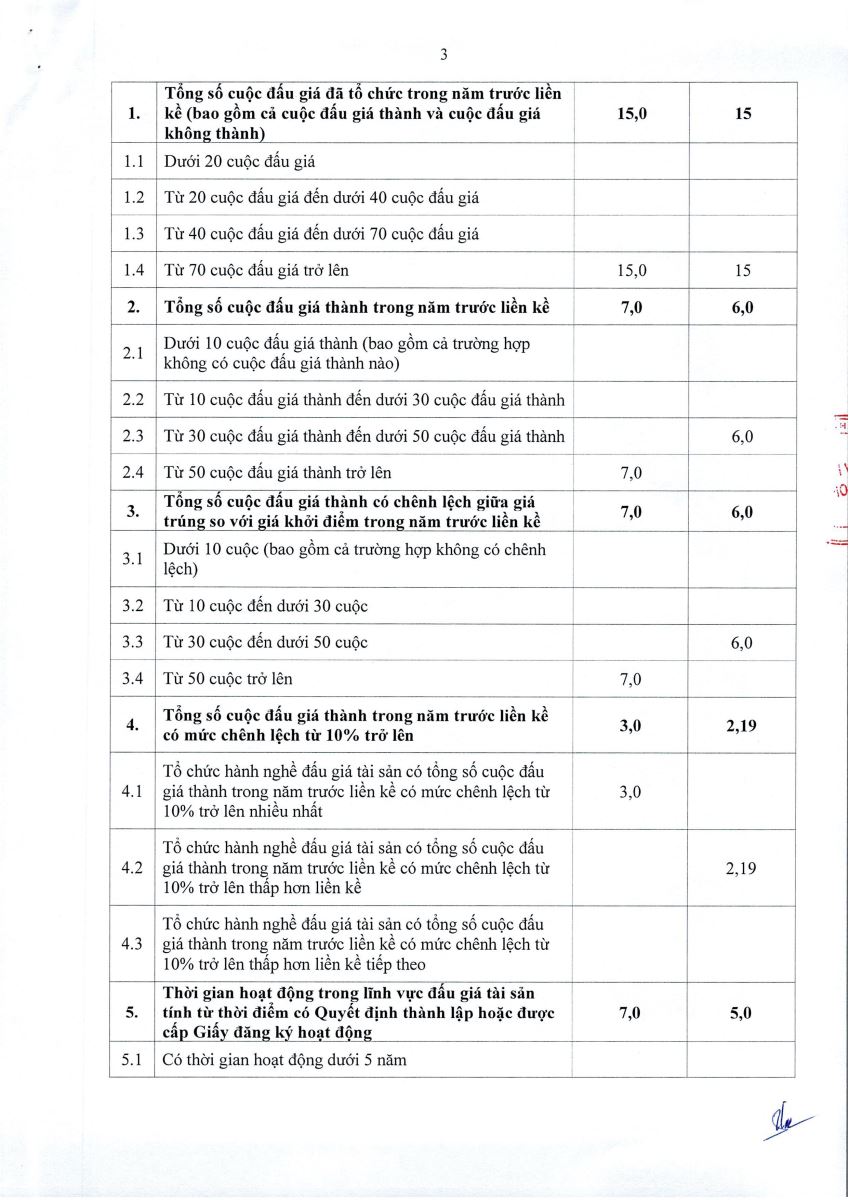 3

| 1. | Tổng số cuộc đấu giá đã tổ chức trong năm trước liền kề (bao gồm cả cuộc đấu giá thành và cuộc đấu giá không thành) | 15,0 | 15 |
|---|---|---|---|
| 1.1 | Dưới 20 cuộc đấu giá | | |
| 1.2 | Từ 20 cuộc đấu giá đến dưới 40 cuộc đấu giá | | |
| 1.3 | Từ 40 cuộc đấu giá đến dưới 70 cuộc đấu giá | | |
| 1.4 | Từ 70 cuộc đấu giá trở lên | 15,0 | 15 |
| 2. | Tổng số cuộc đấu giá thành trong năm trước liền kề | 7,0 | 6,0 |
| 2.1 | Dưới 10 cuộc đấu giá thành (bao gồm cả trường hợp không có cuộc đấu giá thành nào) | | |
| 2.2 | Từ 10 cuộc đấu giá thành đến dưới 30 cuộc đấu giá thành | | |
| 2.3 | Từ 30 cuộc đấu giá thành đến dưới 50 cuộc đấu giá thành | | 6,0 |
| 2.4 | Từ 50 cuộc đấu giá thành trở lên | 7,0 | |
| 3. | Tổng số cuộc đấu giá thành có chênh lệch giữa giá trúng so với giá khởi điểm trong năm trước liền kề | 7,0 | 6,0 |
| 3.1 | Dưới 10 cuộc (bao gồm cả trường hợp không có chênh lệch) | | |
| 3.2 | Từ 10 cuộc đến dưới 30 cuộc | | |
| 3.3 | Từ 30 cuộc đến dưới 50 cuộc | | 6,0 |
| 3.4 | Từ 50 cuộc trở lên | 7,0 | |
| 4. | Tổng số cuộc đấu giá thành trong năm trước liền kề có mức chênh lệch từ 10% trở lên | 3,0 | 2,19 |
| 4.1 | Tổ chức hành nghề đấu giá tài sản có tổng số cuộc đấu giá thành trong năm trước liền kề có mức chênh lệch từ 10% trở lên nhiều nhất | 3,0 | |
| 4.2 | Tổ chức hành nghề đấu giá tài sản có tổng số cuộc đấu giá thành trong năm trước liền kề có mức chênh lệch từ 10% trở lên thấp hơn liền kề | | 2,19 |
| 4.3 | Tổ chức hành nghề đấu giá tài sản có tổng số cuộc đấu giá thành trong năm trước liền kề có mức chênh lệch từ 10% trở lên thấp hơn liền kề tiếp theo | | |
| 5. | Thời gian hoạt động trong lĩnh vực đấu giá tài sản tính từ thời điểm có Quyết định thành lập hoặc được cấp Giấy đăng ký hoạt động | 7,0 | 5,0 |
| 5.1 | Có thời gian hoạt động dưới 5 năm | | |